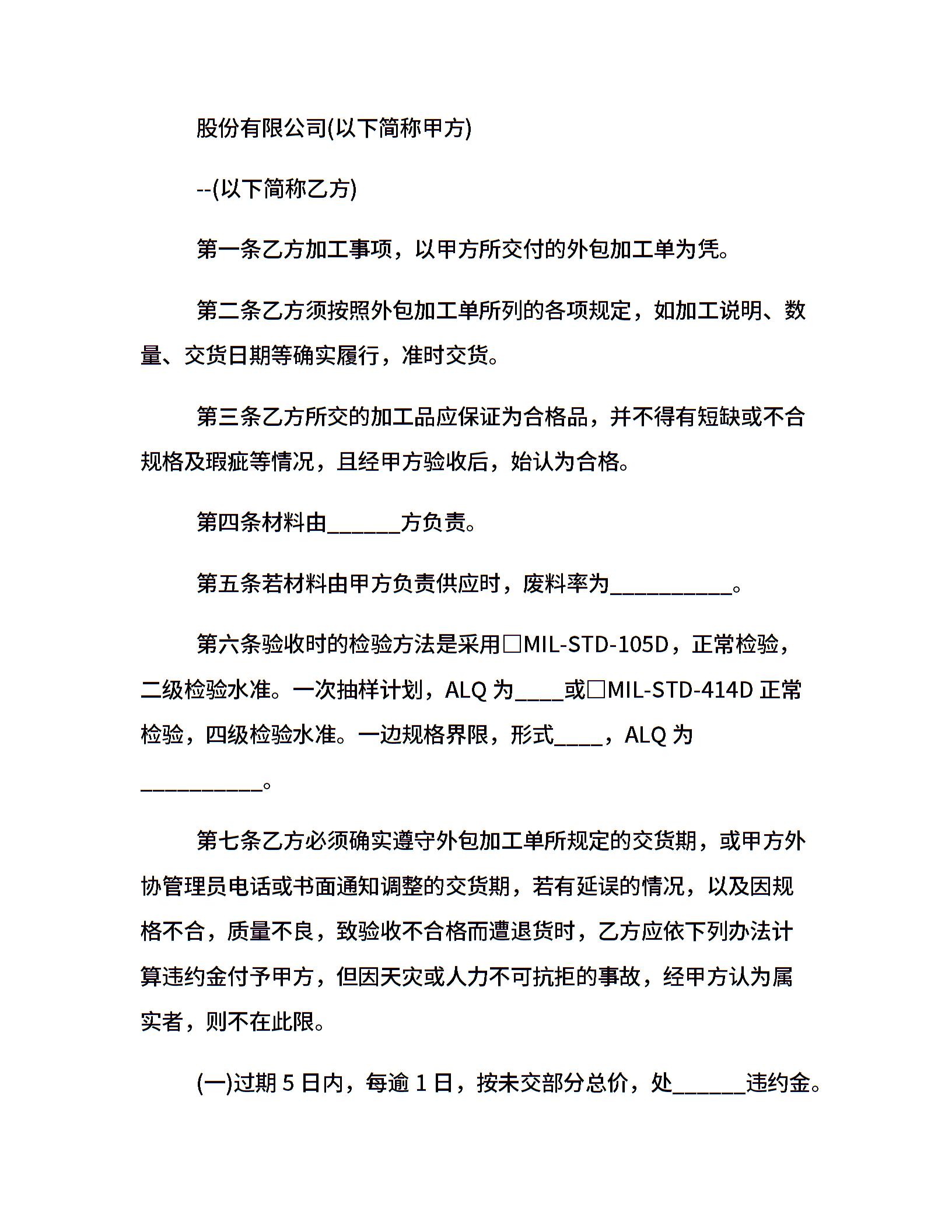 股份有限公司(以下简称甲方)

--(以下简称乙方)

第一条乙方加工事项，以甲方所交付的外包加工单为凭。

第二条乙方须按照外包加工单所列的各项规定，如加工说明、数量、交货日期等确实履行，准时交货。

第三条乙方所交的加工品应保证为合格品，并不得有短缺或不合规格及瑕疵等情况，且经甲方验收后，始认为合格。

第四条材料由______方负责。

第五条若材料由甲方负责供应时，废料率为__________。

第六条验收时的检验方法是采用□MIL-STD-105D，正常检验，二级检验水准。一次抽样计划，ALQ 为____或□MIL-STD-414D 正常检验，四级检验水准。一边规格界限，形式____，ALQ 为__________。

第七条乙方必须确实遵守外包加工单所规定的交货期，或甲方外协管理员电话或书面通知调整的交货期，若有延误的情况，以及因规格不合，质量不良，致验收不合格而遭退货时，乙方应依下列办法计算违约金付予甲方，但因天灾或人力不可抗拒的事故，经甲方认为属实者，则不在此限。

(一)过期 5 日内，每逾 1 日，按未交部分总价，处______违约金。